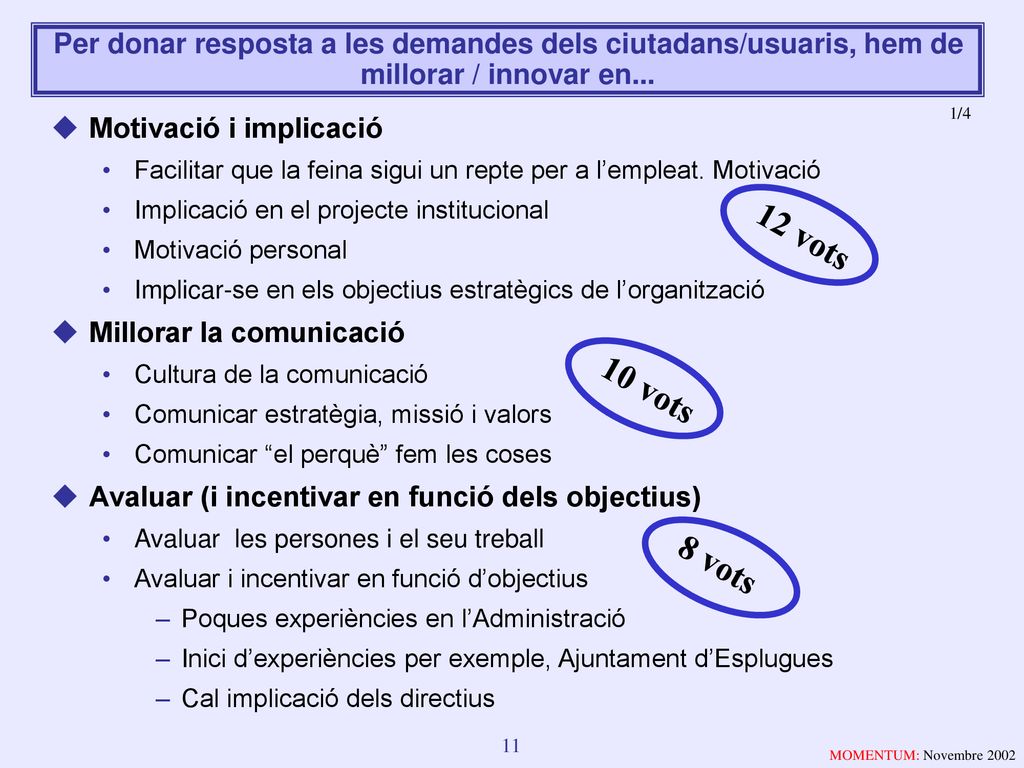 Per donar resposta a les demandes dels ciutadans/usuaris, hem de millorar / innovar en...

1/4

◆ Motivació i implicació
• Facilitar que la feina sigui un repte per a l'empleat. Motivació
• Implicació en el projecte institucional
• Motivació personal
• Implicar-se en els objectius estratègics de l'organització

12 vots

◆ Millorar la comunicació
• Cultura de la comunicació
• Comunicar estratègia, missió i valors
• Comunicar "el perquè" fem les coses

10 vots

◆ Avaluar (i incentivar en funció dels objectius)
• Avaluar les persones i el seu treball
• Avaluar i incentivar en funció d'objectius
– Poques experiències en l'Administració
– Inici d'experiències per exemple, Ajuntament d'Esplugues
– Cal implicació dels directius

8 vots

11

MOMENTUM: Novembre 2002